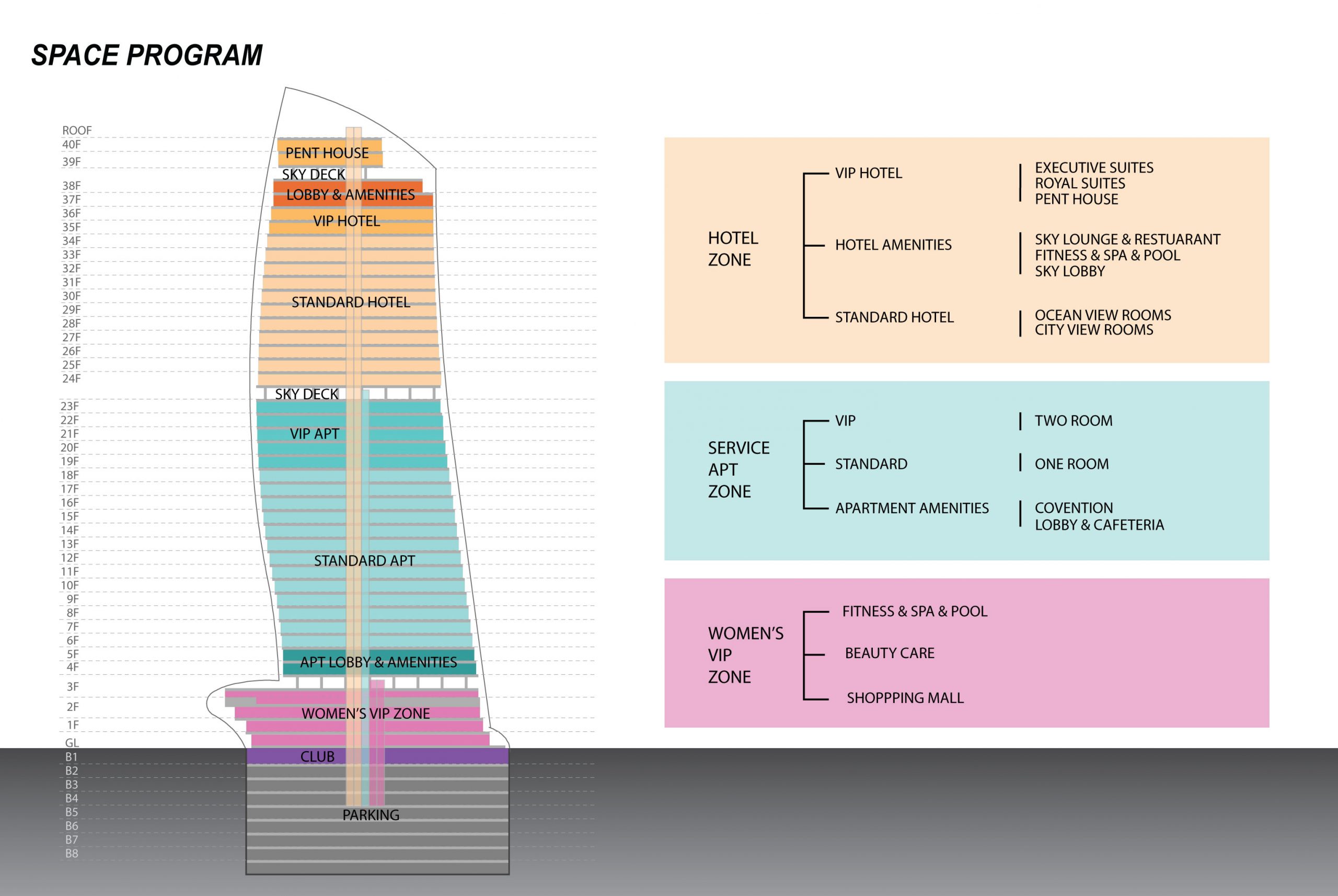 SPACE PROGRAM

ROOF
40F
39F
38F
37F
36F
35F
34F
33F
32F
31F
30F
29F
28F
27F
26F
25F
24F
23F
22F
21F
20F
19F
18F
17F
16F
15F
14F
13F
12F
11F
10F
9F
8F
7F
6F
5F
4F
3F
2F
1F
GL
B1
B2
B3
B4
B5
B6
B7
B8

PENT HOUSE
SKY DECK
LOBBY & AMENITIES
VIP HOTEL
STANDARD HOTEL
SKY DECK
VIP APT
STANDARD APT
APT LOBBY & AMENITIES
WOMEN'S VIP ZONE
CLUB
PARKING

HOTEL ZONE
VIP HOTEL
EXECUTIVE SUITES
ROYAL SUITES
PENT HOUSE
HOTEL AMENITIES
SKY LOUNGE & RESTUARANT
FITNESS & SPA & POOL
SKY LOBBY
STANDARD HOTEL
OCEAN VIEW ROOMS
CITY VIEW ROOMS

SERVICE APT ZONE
VIP
TWO ROOM
STANDARD
ONE ROOM
APARTMENT AMENITIES
COVENTION
LOBBY & CAFETERIA

WOMEN'S VIP ZONE
FITNESS & SPA & POOL
BEAUTY CARE
SHOPPPING MALL